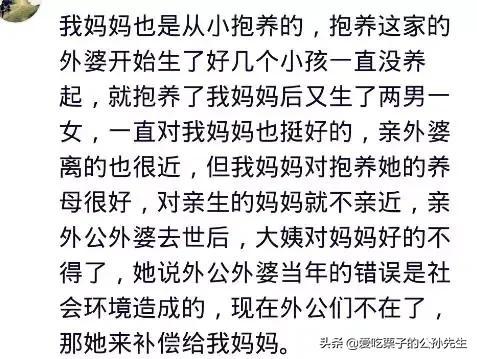 我妈妈也是从小抱养的，抱养这家的外婆开始生了好几个小孩一直没养起，就抱养了我妈妈后又生了两男一女，一直对我妈妈也挺好的，亲外婆离的也很近，但我妈妈对抱养她的养母很好，对亲生的妈妈就不亲近，亲外公外婆去世后，大姨对妈妈好的不得了，她说外公外婆当年的错误是社会环境造成的，现在外公们不在了，那她来补偿给我妈妈。

头条 @爱吃栗子的公孙先生